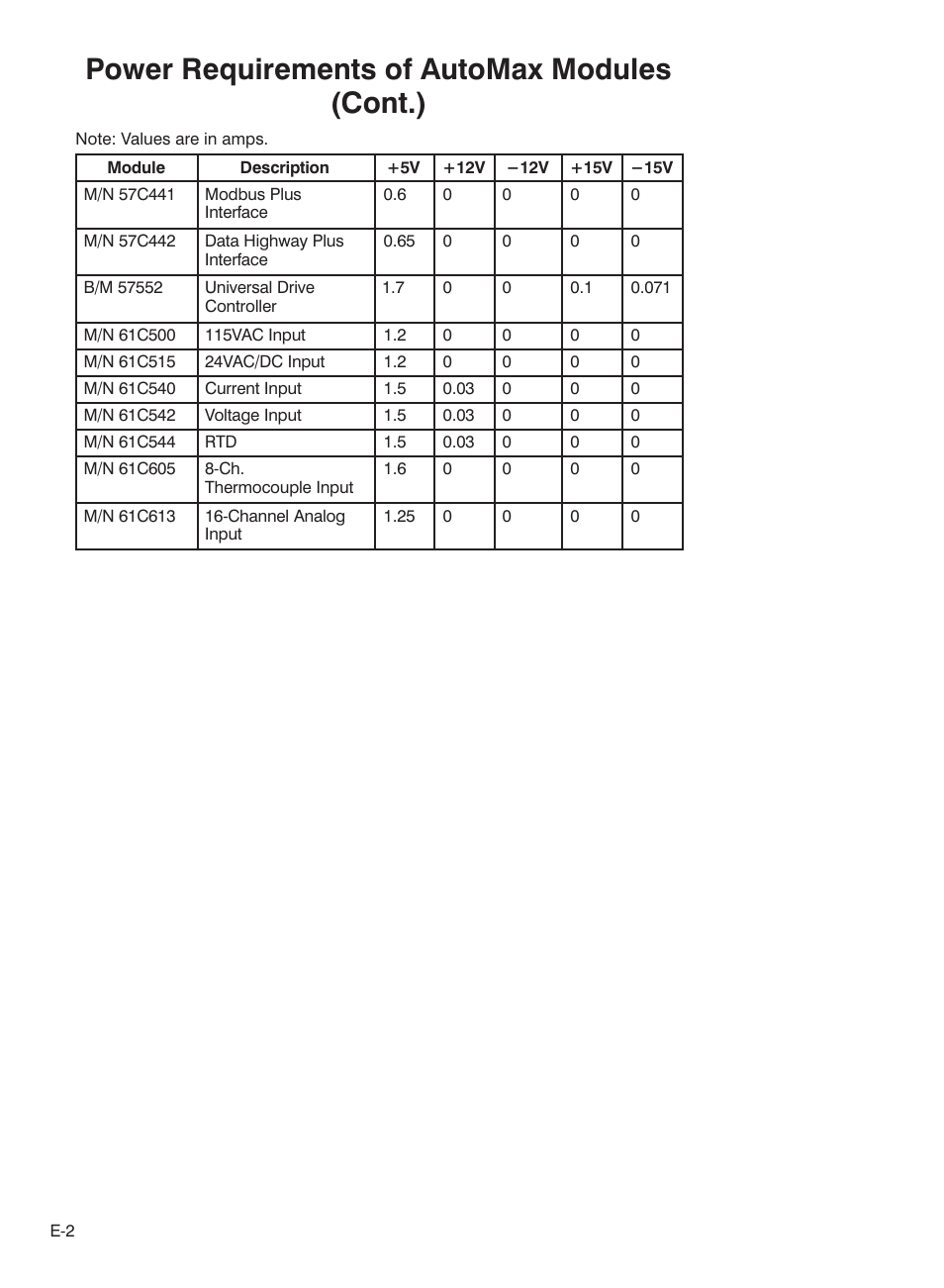 Power Requirements of AutoMax Modules (Cont.)

Note: Values are in amps.

| Module | Description | +5V | +12V | −12V | +15V | −15V |
|---|---|---|---|---|---|---|
| M/N 57C441 | Modbus Plus Interface | 0.6 | 0 | 0 | 0 | 0 |
| M/N 57C442 | Data Highway Plus Interface | 0.65 | 0 | 0 | 0 | 0 |
| B/M 57552 | Universal Drive Controller | 1.7 | 0 | 0 | 0.1 | 0.071 |
| M/N 61C500 | 115VAC Input | 1.2 | 0 | 0 | 0 | 0 |
| M/N 61C515 | 24VAC/DC Input | 1.2 | 0 | 0 | 0 | 0 |
| M/N 61C540 | Current Input | 1.5 | 0.03 | 0 | 0 | 0 |
| M/N 61C542 | Voltage Input | 1.5 | 0.03 | 0 | 0 | 0 |
| M/N 61C544 | RTD | 1.5 | 0.03 | 0 | 0 | 0 |
| M/N 61C605 | 8-Ch. Thermocouple Input | 1.6 | 0 | 0 | 0 | 0 |
| M/N 61C613 | 16-Channel Analog Input | 1.25 | 0 | 0 | 0 | 0 |

E-2